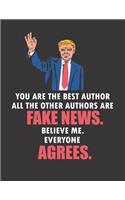 YOU ARE THE BEST AUTHOR
ALL THE OTHER AUTHORS ARE
FAKE NEWS.
BELIEVE ME.
EVERYONE
AGREES.